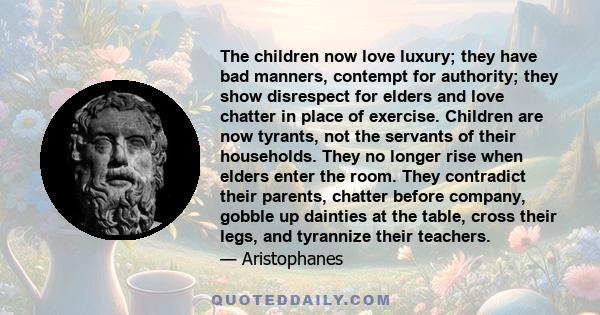 The children now love luxury; they have bad manners, contempt for authority; they show disrespect for elders and love chatter in place of exercise. Children are now tyrants, not the servants of their households. They no longer rise when elders enter the room. They contradict their parents, chatter before company, gobble up dainties at the table, cross their legs, and tyrannize their teachers.
— Aristophanes

QUOTEDDAILY.COM